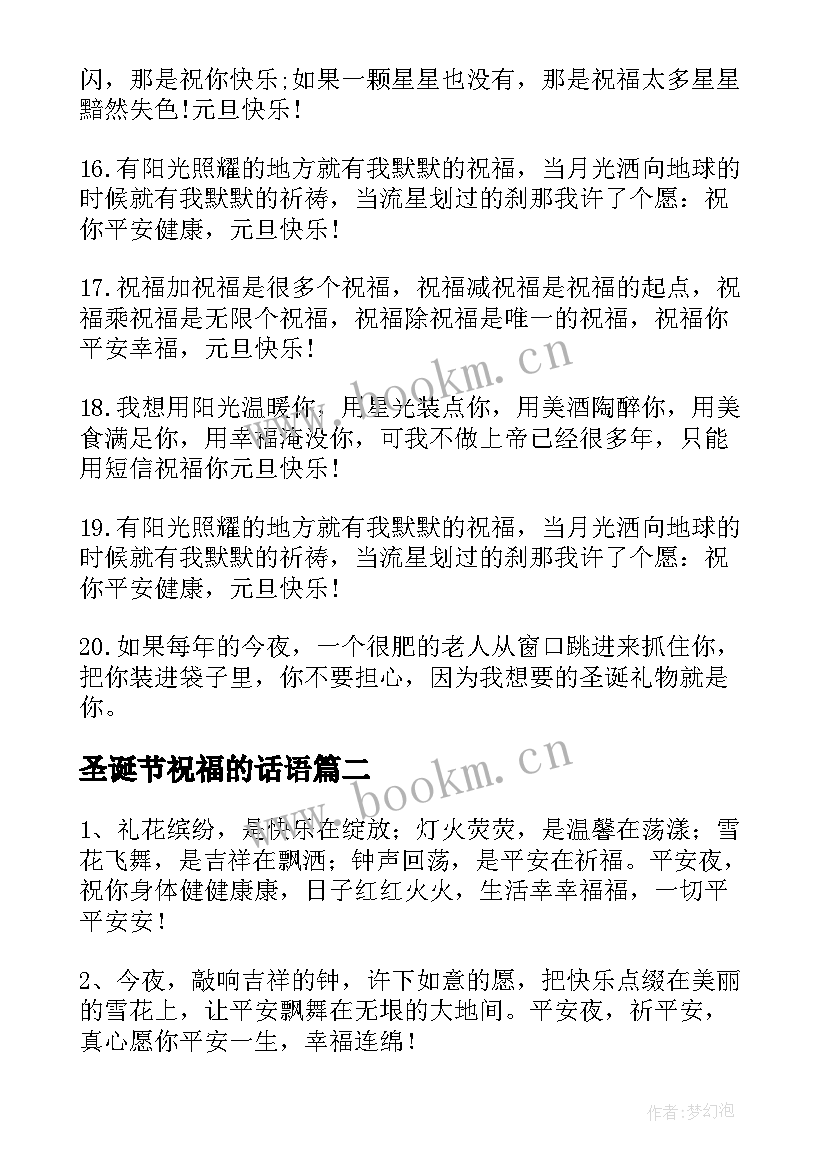 闪，那是祝你快乐;如果一颗星星也没有，那是祝福太多星星黯然失色!元旦快乐！

16.有阳光照耀的地方就有我默默的祝福，当月光洒向地球的时候就有我默默的祈祷，当流星划过的刹那我许了个愿：祝你平安健康，元旦快乐！

17.祝福加祝福是很多个祝福，祝福减祝福是祝福的起点，祝福乘祝福是无限个祝福，祝福除祝福是唯一的祝福，祝福你平安幸福，元旦快乐！

18.我想用阳光温暖你，用星光装点你，用美酒陶醉你，用美食满足你，用幸福淹没你，可我不做上帝已经很多年，只能用短信祝福你元旦快乐！

19.有阳光照耀的地方就有我默默的祝福，当月光洒向地球的时候就有我默默的祈祷，当流星划过的刹那我许了个愿：祝你平安健康，元旦快乐！

20.如果每年的今夜，一个很肥的老人从窗口跳进来抓住你，把你装进袋子里，你不要担心，因为我想要的圣诞礼物就是你。

圣诞节祝福的话语篇二

1、礼花缤纷，是快乐在绽放；灯火荧荧，是温馨在荡漾；雪花飞舞，是吉祥在飘洒；钟声回荡，是平安在祈福。平安夜，祝你身体健健康康，日子红红火火，生活幸幸福福，一切平平安安！

2、今夜，敲响吉祥的钟，许下如意的愿，把快乐点缀在美丽的雪花上，让平安飘舞在无垠的大地间。平安夜，祈平安，真心愿你平安一生，幸福连绵！

www.bookm.cn

www.bookm.cn

作者:梦幻泡